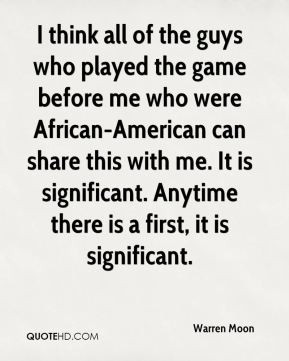 I think all of the guys who played the game before me who were African-American can share this with me. It is significant. Anytime there is a first, it is significant.

Warren Moon

QUOTEHD.COM